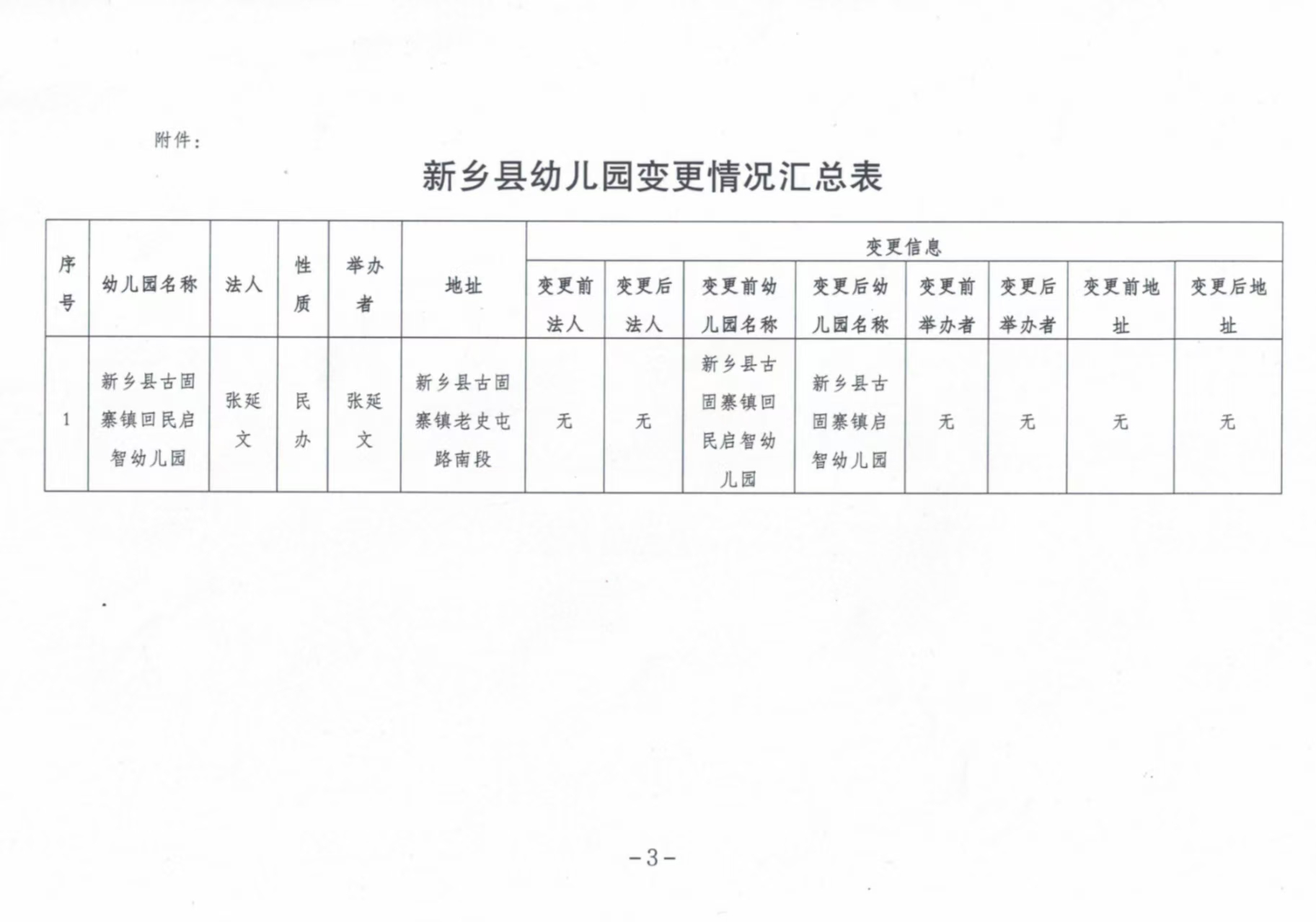 附件：

新乡县幼儿园变更情况汇总表

| 序号 | 幼儿园名称 | 法人 | 性质 | 举办者 | 地址 | 变更信息 | | | | | | | |
|---|---|---|---|---|---|---|---|---|---|---|---|---|---|
| | | | | | | 变更前法人 | 变更后法人 | 变更前幼儿园名称 | 变更后幼儿园名称 | 变更前举办者 | 变更后举办者 | 变更前地址 | 变更后地址 |
| 1 | 新乡县古固寨镇回民启智幼儿园 | 张延文 | 民办 | 张延文 | 新乡县古固寨镇老史屯路南段 | 无 | 无 | 新乡县古固寨镇回民启智幼儿园 | 新乡县古固寨镇启智幼儿园 | 无 | 无 | 无 | 无 |

-3-